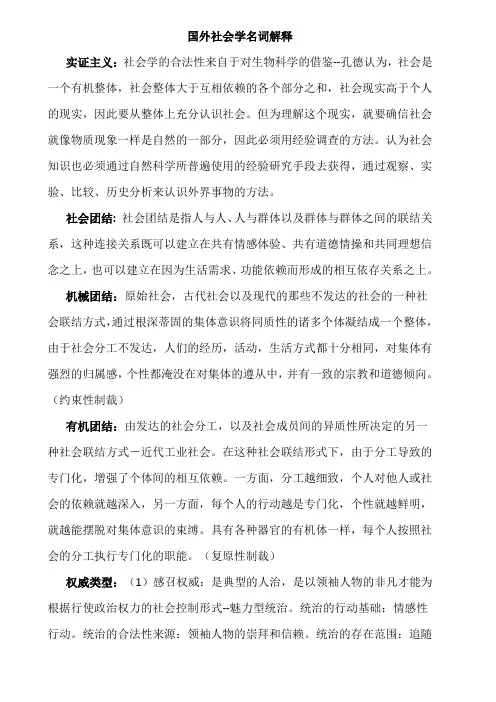 国外社会学名词解释

实证主义：社会学的合法性来自于对生物科学的借鉴--孔德认为，社会是一个有机整体，社会整体大于互相依赖的各个部分之和，社会现实高于个人的现实，因此要从整体上充分认识社会。但为理解这个现实，就要确信社会就像物质现象一样是自然的一部分，因此必须用经验调查的方法。认为社会知识也必须通过自然科学所普遍使用的经验研究手段去获得，通过观察、实验、比较、历史分析来认识外界事物的方法。

社会团结：社会团结是指人与人、人与群体以及群体与群体之间的联结关系，这种连接关系既可以建立在共有情感体验、共有道德情操和共同理想信念之上，也可以建立在因为生活需求、功能依赖而形成的相互依存关系之上。

机械团结：原始社会，古代社会以及现代的那些不发达的社会的一种社会联结方式，通过根深蒂固的集体意识将同质性的诸多个体凝结成一个整体，由于社会分工不发达，人们的经历，活动，生活方式都十分相同，对集体有强烈的归属感，个性都淹没在对集体的遵从中，并有一致的宗教和道德倾向。（约束性制裁）

有机团结：由发达的社会分工，以及社会成员间的异质性所决定的另一种社会联结方式－近代工业社会。在这种社会联结形式下，由于分工导致的专门化，增强了个体间的相互依赖。一方面，分工越细致，个人对他人或社会的依赖就越深入，另一方面，每个人的行动越是专门化，个性就越鲜明，就越能摆脱对集体意识的束缚。具有各种器官的有机体一样，每个人按照社会的分工执行专门化的职能。（复原性制裁）

权威类型：（1）感召权威：是典型的人治，是以领袖人物的非凡才能为根据行使政治权力的社会控制形式--魅力型统治。统治的行动基础：情感性行动。统治的合法性来源：领袖人物的崇拜和信赖。统治的存在范围：追随